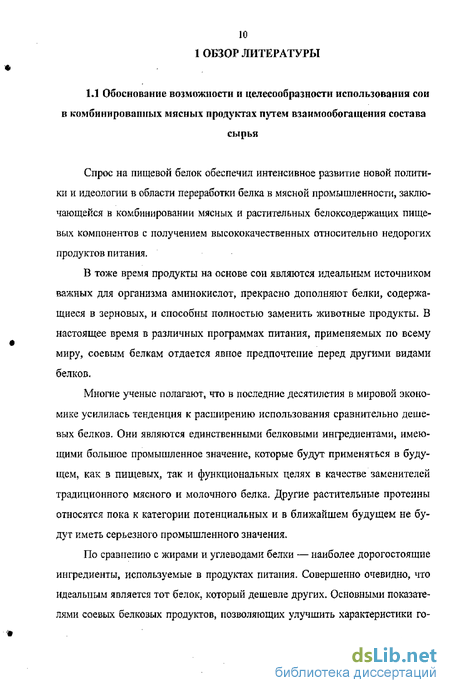 10

1 ОБЗОР ЛИТЕРАТУРЫ

1.1 Обоснование возможности и целесообразности использования сои в комбинированных мясных продуктах путем взаимообогащения состава сырья

Спрос на пищевой белок обеспечил интенсивное развитие новой политики и идеологии в области переработки белка в мясной промышленности, заключающейся в комбинировании мясных и растительных белоксодержащих пищевых компонентов с получением высококачественных относительно недорогих продуктов питания.

В тоже время продукты на основе сои являются идеальным источником важных для организма аминокислот, прекрасно дополняют белки, содержащиеся в зерновых, и способны полностью заменить животные продукты. В настоящее время в различных программах питания, применяемых по всему миру, соевым белкам отдается явное предпочтение перед другими видами белков.

Многие ученые полагают, что в последние десятилетия в мировой экономике усилилась тенденция к расширению использования сравнительно дешевых белков. Они являются единственными белковыми ингредиентами, имеющими большое промышленное значение, которые будут применяться в будущем, как в пищевых, так и функциональных целях в качестве заменителей традиционного мясного и молочного белка. Другие растительные протеины относятся пока к категории потенциальных и в ближайшем будущем не будут иметь серьезного промышленного значения.

По сравнению с жирами и углеводами белки — наиболее дорогостоящие ингредиенты, используемые в продуктах питания. Совершенно очевидно, что идеальным является тот белок, который дешевле других. Основными показателями соевых белковых продуктов, позволяющих улучшить характеристики го-

dsLib.net
библиотека диссертаций